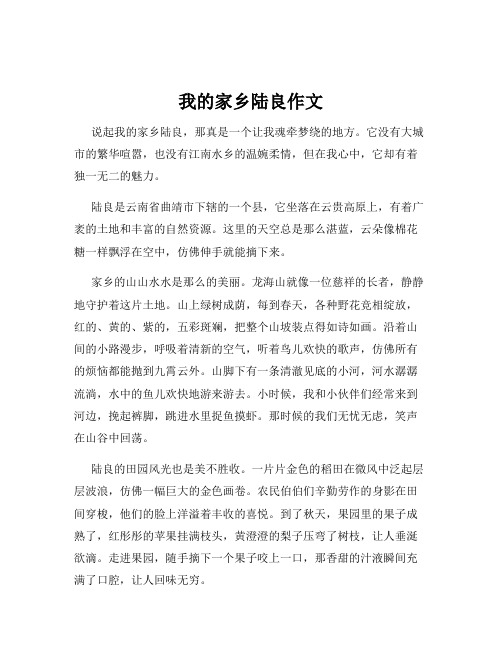 我的家乡陆良作文

说起我的家乡陆良，那真是一个让我魂牵梦绕的地方。它没有大城市的繁华喧嚣，也没有江南水乡的温婉柔情，但在我心中，它却有着独一无二的魅力。

陆良是云南省曲靖市下辖的一个县，它坐落在云贵高原上，有着广袤的土地和丰富的自然资源。这里的天空总是那么湛蓝，云朵像棉花糖一样飘浮在空中，仿佛伸手就能摘下来。

家乡的山山水水是那么的美丽。龙海山就像一位慈祥的长者，静静地守护着这片土地。山上绿树成荫，每到春天，各种野花竞相绽放，红的、黄的、紫的，五彩斑斓，把整个山坡装点得如诗如画。沿着山间的小路漫步，呼吸着清新的空气，听着鸟儿欢快的歌声，仿佛所有的烦恼都能抛到九霄云外。山脚下有一条清澈见底的小河，河水潺潺流淌，水中的鱼儿欢快地游来游去。小时候，我和小伙伴们经常来到河边，挽起裤脚，跳进水里捉鱼摸虾。那时候的我们无忧无虑，笑声在山谷中回荡。

陆良的田园风光也是美不胜收。一片片金色的稻田在微风中泛起层层波浪，仿佛一幅巨大的金色画卷。农民伯伯们辛勤劳作的身影在田间穿梭，他们的脸上洋溢着丰收的喜悦。到了秋天，果园里的果子成熟了，红彤彤的苹果挂满枝头，黄澄澄的梨子压弯了树枝，让人垂涎欲滴。走进果园，随手摘下一个果子咬上一口，那香甜的汁液瞬间充满了口腔，让人回味无穷。